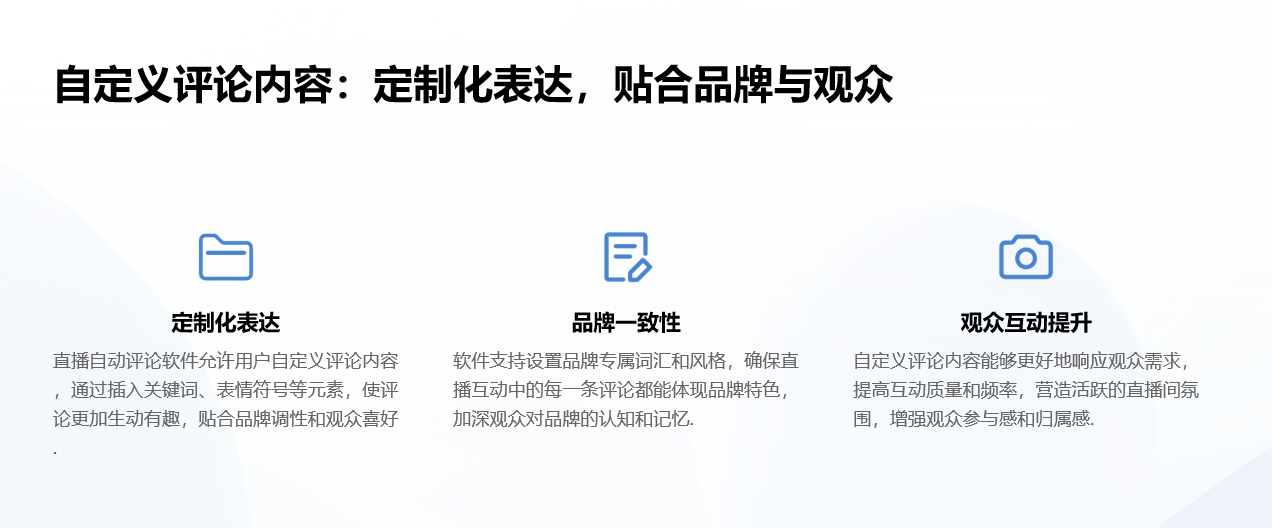 自定义评论内容：定制化表达，贴合品牌与观众

定制化表达

直播自动评论软件允许用户自定义评论内容，通过插入关键词、表情符号等元素，使评论更加生动有趣，贴合品牌调性和观众喜好.

品牌一致性

软件支持设置品牌专属词汇和风格，确保直播互动中的每一条评论都能体现品牌特色，加深观众对品牌的认知和记忆.

观众互动提升

自定义评论内容能够更好地响应观众需求，提高互动质量和频率，营造活跃的直播间氛围，增强观众参与感和归属感.